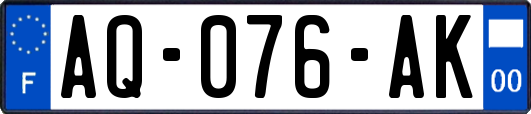 F
AQ-076-AK
00